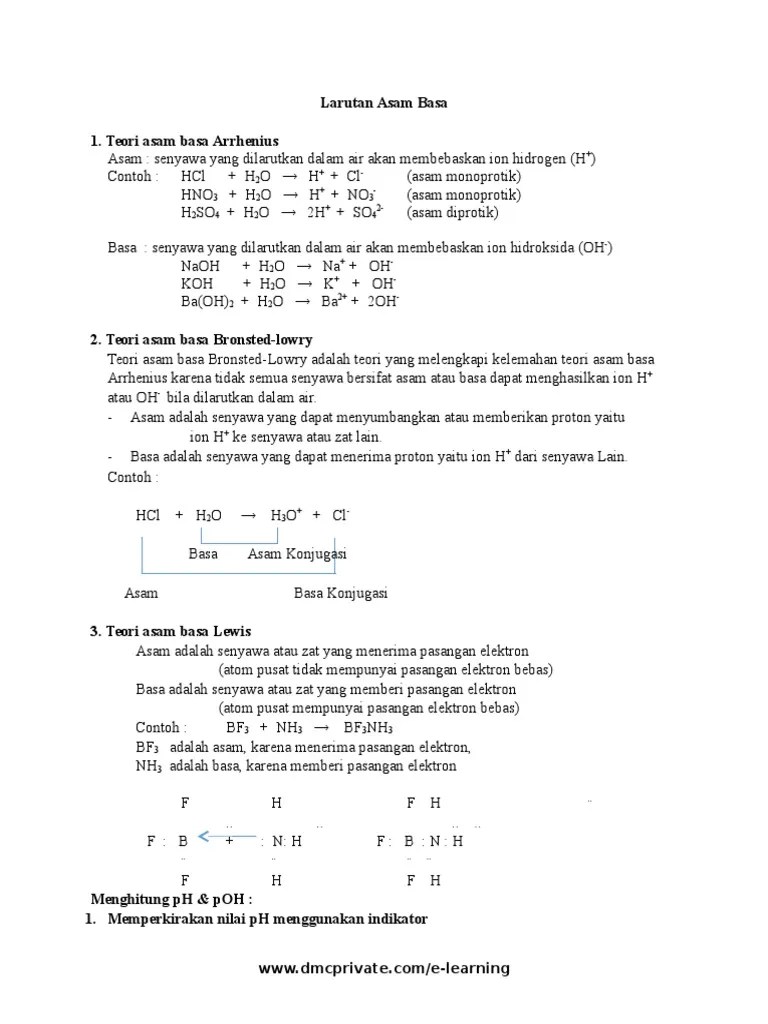 Larutan Asam Basa

1. Teori asam basa Arrhenius

Asam : senyawa yang dilarutkan dalam air akan membebaskan ion hidrogen ($H^+$)

Contoh : $HCl + H_2O \rightarrow H^+ + Cl^-$ (asam monoprotik)

$HNO_3 + H_2O \rightarrow H^+ + NO_3^-$ (asam monoprotik)

$H_2SO_4 + H_2O \rightarrow 2H^+ + SO_4^{2-}$ (asam diprotik)

Basa : senyawa yang dilarutkan dalam air akan membebaskan ion hidroksida ($OH^-$)

$NaOH + H_2O \rightarrow Na^+ + OH^-$

$KOH + H_2O \rightarrow K^+ + OH^-$

$Ba(OH)_2 + H_2O \rightarrow Ba^{2+} + 2OH^-$

2. Teori asam basa Bronsted-lowry

Teori asam basa Bronsted-Lowry adalah teori yang melengkapi kelemahan teori asam basa Arrhenius karena tidak semua senyawa bersifat asam atau basa dapat menghasilkan ion $H^+$ atau $OH^-$ bila dilarutkan dalam air.

- Asam adalah senyawa yang dapat menyumbangkan atau memberikan proton yaitu ion $H^+$ ke senyawa atau zat lain.
- Basa adalah senyawa yang dapat menerima proton yaitu ion $H^+$ dari senyawa Lain.

Contoh :

$HCl + H_2O \rightarrow H_3O^+ + Cl^-$

Basa Asam Konjugasi

Asam Basa Konjugasi

3. Teori asam basa Lewis

Asam adalah senyawa atau zat yang menerima pasangan elektron (atom pusat tidak mempunyai pasangan elektron bebas)

Basa adalah senyawa atau zat yang memberi pasangan elektron (atom pusat mempunyai pasangan elektron bebas)

Contoh : $BF_3 + NH_3 \rightarrow BF_3NH_3$

$BF_3$ adalah asam, karena menerima pasangan elektron,

$NH_3$ adalah basa, karena memberi pasangan elektron

F H F H

F : B + : N: H F : B : N : H

F H F H

Menghitung pH & pOH :

1. Memperkirakan nilai pH menggunakan indikator

www.dmcprivate.com/e-learning